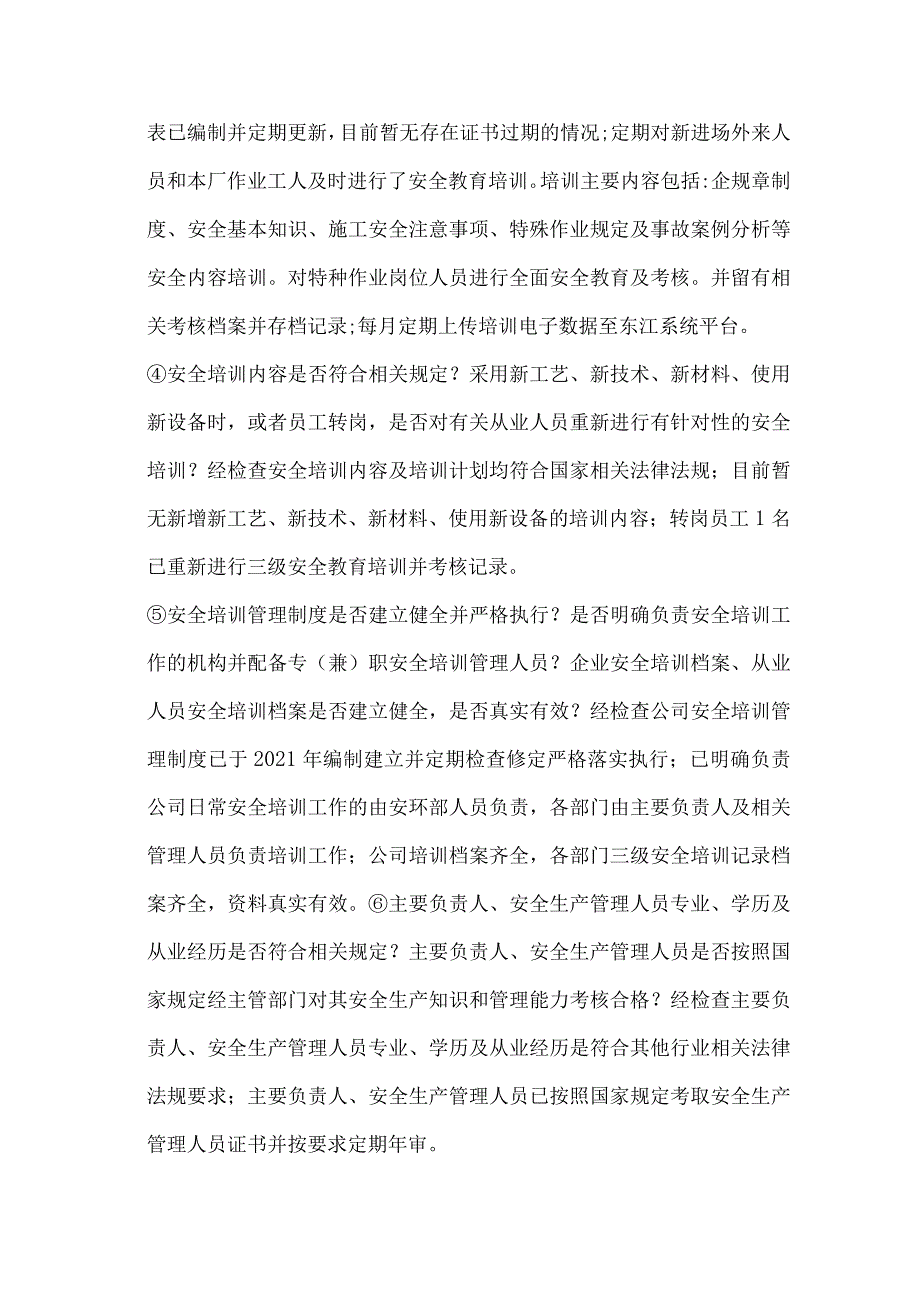 表已编制并定期更新，目前暂无存在证书过期的情况;定期对新进场外来人员和本厂作业工人及时进行了安全教育培训。培训主要内容包括:企规章制度、安全基本知识、施工安全注意事项、特殊作业规定及事故案例分析等安全内容培训。对特种作业岗位人员进行全面安全教育及考核。并留有相关考核档案并存档记录;每月定期上传培训电子数据至东江系统平台。

④安全培训内容是否符合相关规定？采用新工艺、新技术、新材料、使用新设备时，或者员工转岗，是否对有关从业人员重新进行有针对性的安全培训？经检查安全培训内容及培训计划均符合国家相关法律法规；目前暂无新增新工艺、新技术、新材料、使用新设备的培训内容；转岗员工1名已重新进行三级安全教育培训并考核记录。

⑤安全培训管理制度是否建立健全并严格执行？是否明确负责安全培训工作的机构并配备专（兼）职安全培训管理人员？企业安全培训档案、从业人员安全培训档案是否建立健全，是否真实有效？经检查公司安全培训管理制度已于2021年编制建立并定期检查修定严格落实执行；已明确负责公司日常安全培训工作的由安环部人员负责，各部门由主要负责人及相关管理人员负责培训工作；公司培训档案齐全，各部门三级安全培训记录档案齐全，资料真实有效。⑥主要负责人、安全生产管理人员专业、学历及从业经历是否符合相关规定？主要负责人、安全生产管理人员是否按照国家规定经主管部门对其安全生产知识和管理能力考核合格？经检查主要负责人、安全生产管理人员专业、学历及从业经历是符合其他行业相关法律法规要求；主要负责人、安全生产管理人员已按照国家规定考取安全生产管理人员证书并按要求定期年审。